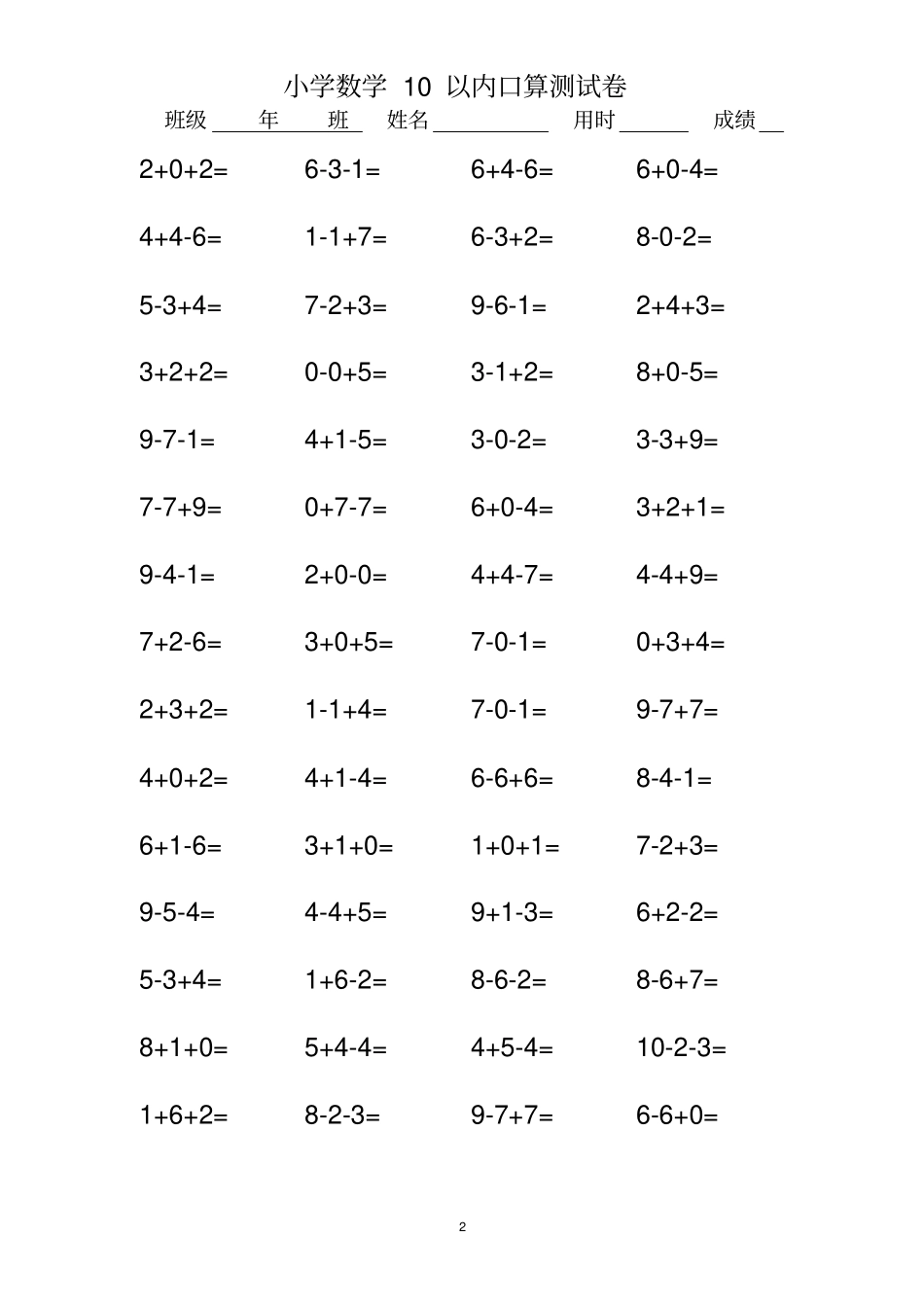 小学数学 10 以内口算测试卷

班级____年____班 姓名__________ 用时______ 成绩__

| | | | |
|---|---|---|---|
| 2+0+2= | 6-3-1= | 6+4-6= | 6+0-4= |
| 4+4-6= | 1-1+7= | 6-3+2= | 8-0-2= |
| 5-3+4= | 7-2+3= | 9-6-1= | 2+4+3= |
| 3+2+2= | 0-0+5= | 3-1+2= | 8+0-5= |
| 9-7-1= | 4+1-5= | 3-0-2= | 3-3+9= |
| 7-7+9= | 0+7-7= | 6+0-4= | 3+2+1= |
| 9-4-1= | 2+0-0= | 4+4-7= | 4-4+9= |
| 7+2-6= | 3+0+5= | 7-0-1= | 0+3+4= |
| 2+3+2= | 1-1+4= | 7-0-1= | 9-7+7= |
| 4+0+2= | 4+1-4= | 6-6+6= | 8-4-1= |
| 6+1-6= | 3+1+0= | 1+0+1= | 7-2+3= |
| 9-5-4= | 4-4+5= | 9+1-3= | 6+2-2= |
| 5-3+4= | 1+6-2= | 8-6-2= | 8-6+7= |
| 8+1+0= | 5+4-4= | 4+5-4= | 10-2-3= |
| 1+6+2= | 8-2-3= | 9-7+7= | 6-6+0= |

2